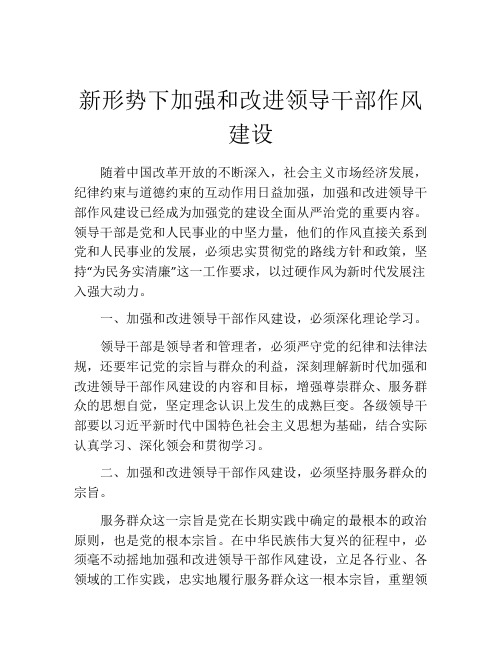 新形势下加强和改进领导干部作风建设

随着中国改革开放的不断深入，社会主义市场经济发展，纪律约束与道德约束的互动作用日益加强，加强和改进领导干部作风建设已经成为加强党的建设全面从严治党的重要内容。领导干部是党和人民事业的中坚力量，他们的作风直接关系到党和人民事业的发展，必须忠实贯彻党的路线方针和政策，坚持“为民务实清廉”这一工作要求，以过硬作风为新时代发展注入强大动力。

一、加强和改进领导干部作风建设，必须深化理论学习。

领导干部是领导者和管理者，必须严守党的纪律和法律法规，还要牢记党的宗旨与群众的利益，深刻理解新时代加强和改进领导干部作风建设的内容和目标，增强尊崇群众、服务群众的思想自觉，坚定理念认识上发生的成熟巨变。各级领导干部要以习近平新时代中国特色社会主义思想为基础，结合实际认真学习、深化领会和贯彻学习。

二、加强和改进领导干部作风建设，必须坚持服务群众的宗旨。

服务群众这一宗旨是党在长期实践中确定的最根本的政治原则，也是党的根本宗旨。在中华民族伟大复兴的征程中，必须毫不动摇地加强和改进领导干部作风建设，立足各行业、各领域的工作实践，忠实地履行服务群众这一根本宗旨，重塑领